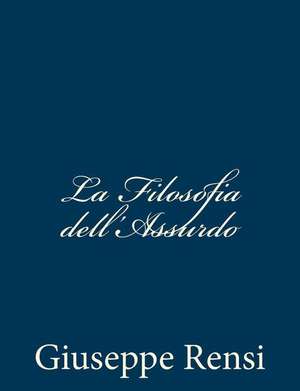 La Filosofia dell'Assurdo

Giuseppe Rensi